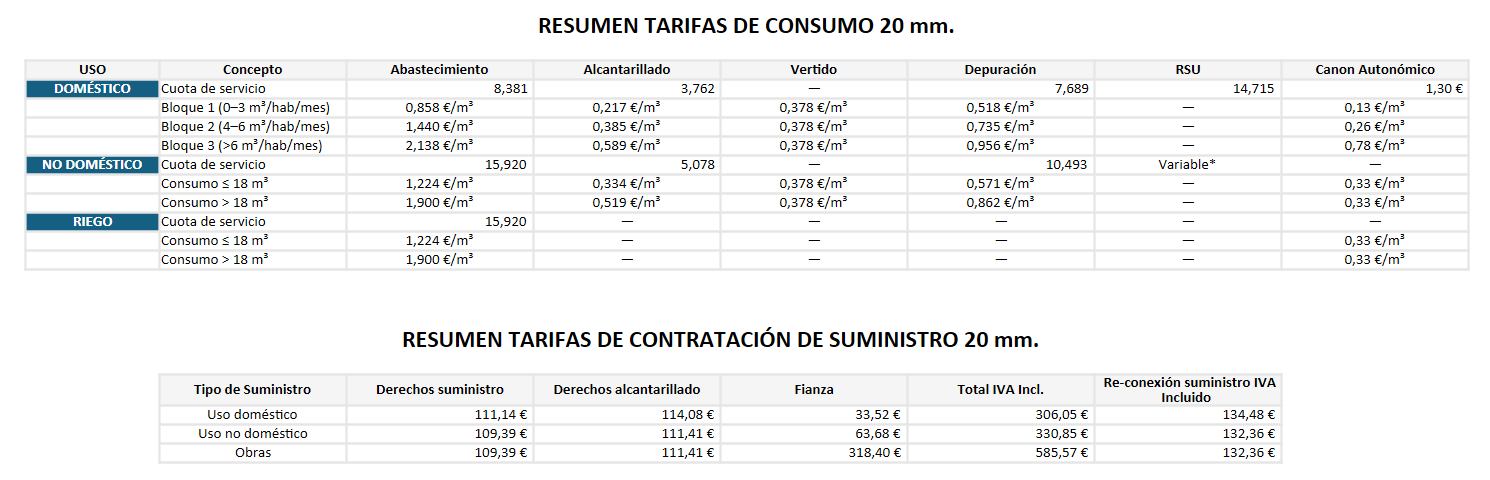 RESUMEN TARIFAS DE CONSUMO 20 mm.

| USO | Concepto | Abastecimiento | Alcantarillado | Vertido | Depuración | RSU | Canon Autonómico |
|---|---|---|---|---|---|---|---|
| DOMÉSTICO | Cuota de servicio | 8,381 | 3,762 | — | 7,689 | 14,715 | 1,30 € |
| | Bloque 1 (0–3 m³/hab/mes) | 0,858 €/m³ | 0,217 €/m³ | 0,378 €/m³ | 0,518 €/m³ | — | 0,13 €/m³ |
| | Bloque 2 (4–6 m³/hab/mes) | 1,440 €/m³ | 0,385 €/m³ | 0,378 €/m³ | 0,735 €/m³ | — | 0,26 €/m³ |
| | Bloque 3 (>6 m³/hab/mes) | 2,138 €/m³ | 0,589 €/m³ | 0,378 €/m³ | 0,956 €/m³ | — | 0,78 €/m³ |
| NO DOMÉSTICO | Cuota de servicio | 15,920 | 5,078 | — | 10,493 | Variable* | — |
| | Consumo ≤ 18 m³ | 1,224 €/m³ | 0,334 €/m³ | 0,378 €/m³ | 0,571 €/m³ | — | 0,33 €/m³ |
| | Consumo > 18 m³ | 1,900 €/m³ | 0,519 €/m³ | 0,378 €/m³ | 0,862 €/m³ | — | 0,33 €/m³ |
| RIEGO | Cuota de servicio | 15,920 | — | — | — | — | — |
| | Consumo ≤ 18 m³ | 1,224 €/m³ | — | — | — | — | 0,33 €/m³ |
| | Consumo > 18 m³ | 1,900 €/m³ | — | — | — | — | 0,33 €/m³ |

RESUMEN TARIFAS DE CONTRATACIÓN DE SUMINISTRO 20 mm.

| Tipo de Suministro | Derechos suministro | Derechos alcantarillado | Fianza | Total IVA Incl. | Re-conexión suministro IVA Incluido |
|---|---|---|---|---|---|
| Uso doméstico | 111,14 € | 114,08 € | 33,52 € | 306,05 € | 134,48 € |
| Uso no doméstico | 109,39 € | 111,41 € | 63,68 € | 330,85 € | 132,36 € |
| Obras | 109,39 € | 111,41 € | 318,40 € | 585,57 € | 132,36 € |